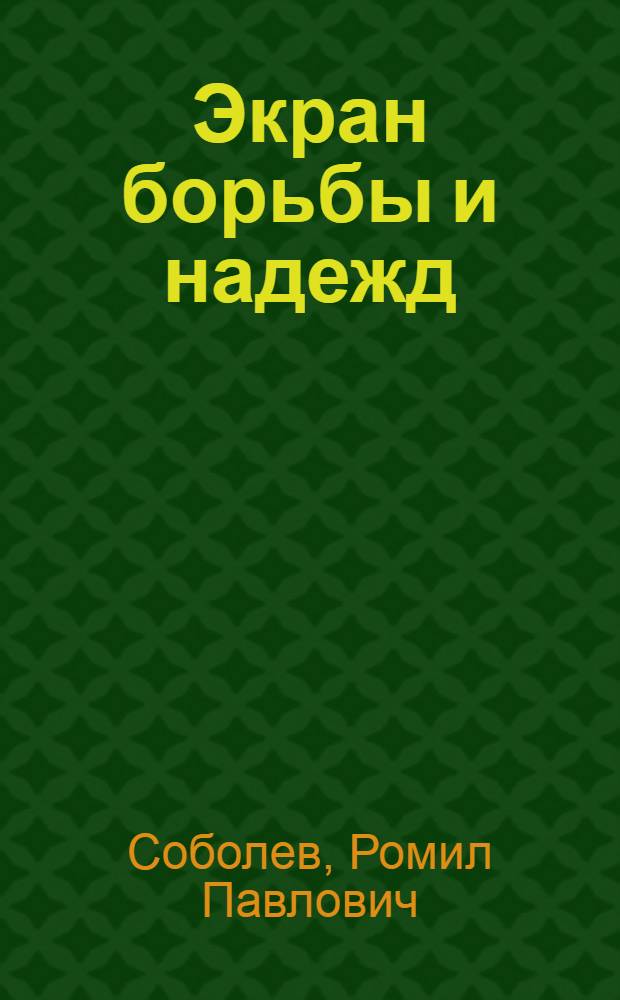 Экран борьбы и надежд

Соболев, Ромил Павлович